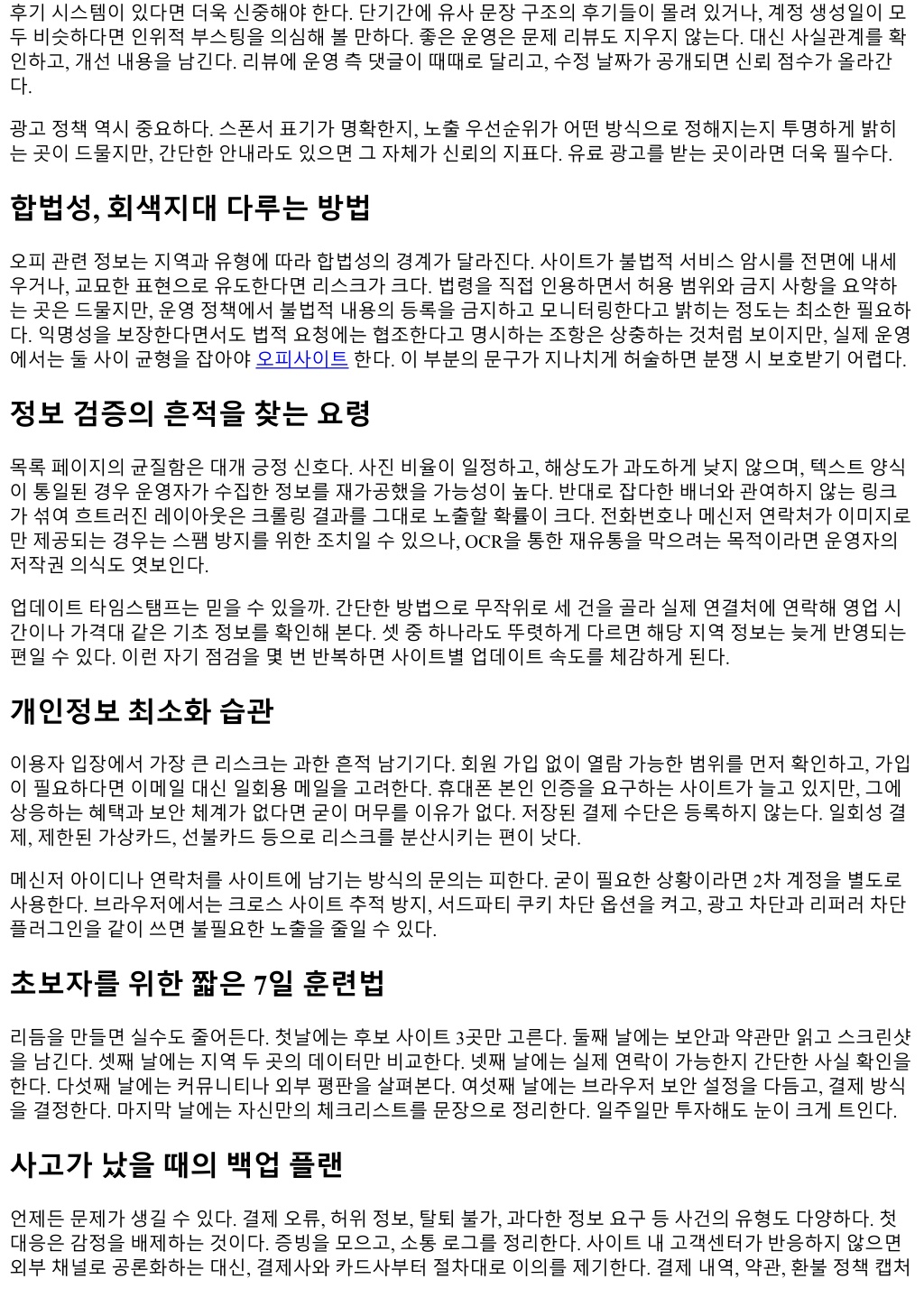 후기 시스템이 있다면 더욱 신중해야 한다. 단기간에 유사 문장 구조의 후기들이 몰려 있거나, 계정 생성일이 모두 비슷하다면 인위적 부스팅을 의심해 볼 만하다. 좋은 운영은 문제 리뷰도 지우지 않는다. 대신 사실관계를 확인하고, 개선 내용을 남긴다. 리뷰에 운영 측 댓글이 때때로 달리고, 수정 날짜가 공개되면 신뢰 점수가 올라간다.

광고 정책 역시 중요하다. 스폰서 표기가 명확한지, 노출 우선순위가 어떤 방식으로 정해지는지 투명하게 밝히는 곳이 드물지만, 간단한 안내라도 있으면 그 자체가 신뢰의 지표다. 유료 광고를 받는 곳이라면 더욱 필수다.

합법성, 회색지대 다루는 방법

오피 관련 정보는 지역과 유형에 따라 합법성의 경계가 달라진다. 사이트가 불법적 서비스 암시를 전면에 내세우거나, 교묘한 표현으로 유도한다면 리스크가 크다. 법령을 직접 인용하면서 허용 범위와 금지 사항을 요약하는 곳은 드물지만, 운영 정책에서 불법적 내용의 등록을 금지하고 모니터링한다고 밝히는 정도는 최소한 필요하다. 익명성을 보장한다면서도 법적 요청에는 협조한다고 명시하는 조항은 상충하는 것처럼 보이지만, 실제 운영에서는 둘 사이 균형을 잡아야 오피사이트 한다. 이 부분의 문구가 지나치게 허술하면 분쟁 시 보호받기 어렵다.

정보 검증의 흔적을 찾는 요령

목록 페이지의 균질함은 대개 긍정 신호다. 사진 비율이 일정하고, 해상도가 과도하게 낮지 않으며, 텍스트 양식이 통일된 경우 운영자가 수집한 정보를 재가공했을 가능성이 높다. 반대로 잡다한 배너와 관여하지 않는 링크가 섞여 흐트러진 레이아웃은 크롤링 결과를 그대로 노출할 확률이 크다. 전화번호나 메신저 연락처가 이미지로만 제공되는 경우는 스팸 방지를 위한 조치일 수 있으나, OCR을 통한 재유통을 막으려는 목적이라면 운영자의 저작권 의식도 엿보인다.

업데이트 타임스탬프는 믿을 수 있을까. 간단한 방법으로 무작위로 세 건을 골라 실제 연결처에 연락해 영업 시간이나 가격대 같은 기초 정보를 확인해 본다. 셋 중 하나라도 뚜렷하게 다르면 해당 지역 정보는 늦게 반영되는 편일 수 있다. 이런 자기 점검을 몇 번 반복하면 사이트별 업데이트 속도를 체감하게 된다.

개인정보 최소화 습관

이용자 입장에서 가장 큰 리스크는 과한 흔적 남기기다. 회원 가입 없이 열람 가능한 범위를 먼저 확인하고, 가입이 필요하다면 이메일 대신 일회용 메일을 고려한다. 휴대폰 본인 인증을 요구하는 사이트가 늘고 있지만, 그에 상응하는 혜택과 보안 체계가 없다면 굳이 머무를 이유가 없다. 저장된 결제 수단은 등록하지 않는다. 일회성 결제, 제한된 가상카드, 선불카드 등으로 리스크를 분산시키는 편이 낫다.

메신저 아이디나 연락처를 사이트에 남기는 방식의 문의는 피한다. 굳이 필요한 상황이라면 2차 계정을 별도로 사용한다. 브라우저에서는 크로스 사이트 추적 방지, 서드파티 쿠키 차단 옵션을 켜고, 광고 차단과 리퍼러 차단 플러그인을 같이 쓰면 불필요한 노출을 줄일 수 있다.

초보자를 위한 짧은 7일 훈련법

리듬을 만들면 실수도 줄어든다. 첫날에는 후보 사이트 3곳만 고른다. 둘째 날에는 보안과 약관만 읽고 스크린샷을 남긴다. 셋째 날에는 지역 두 곳의 데이터만 비교한다. 넷째 날에는 실제 연락이 가능한지 간단한 사실 확인을 한다. 다섯째 날에는 커뮤니티나 외부 평판을 살펴본다. 여섯째 날에는 브라우저 보안 설정을 다듬고, 결제 방식을 결정한다. 마지막 날에는 자신만의 체크리스트를 문장으로 정리한다. 일주일만 투자해도 눈이 크게 트인다.

사고가 났을 때의 백업 플랜

언제든 문제가 생길 수 있다. 결제 오류, 허위 정보, 탈퇴 불가, 과다한 정보 요구 등 사건의 유형도 다양하다. 첫 대응은 감정을 배제하는 것이다. 증빙을 모으고, 소통 로그를 정리한다. 사이트 내 고객센터가 반응하지 않으면 외부 채널로 공론화하는 대신, 결제사와 카드사부터 절차대로 이의를 제기한다. 결제 내역, 약관, 환불 정책 캡처